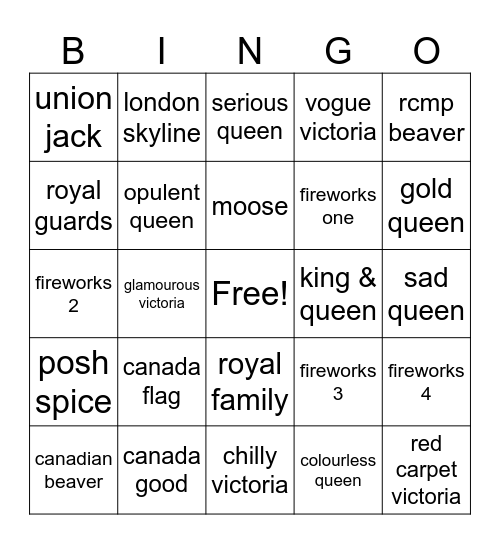 | B | I | N | G | O |
|---|---|---|---|---|
| union jack | london skyline | serious queen | vogue victoria | rcmp beaver |
| royal guards | opulent queen | moose | fireworks one | gold queen |
| fireworks 2 | glamourous victoria | Free! | king & queen | sad queen |
| posh spice | canada flag | royal family | fireworks 3 | fireworks 4 |
| canadian beaver | canada good | chilly victoria | colourless queen | red carpet victoria |